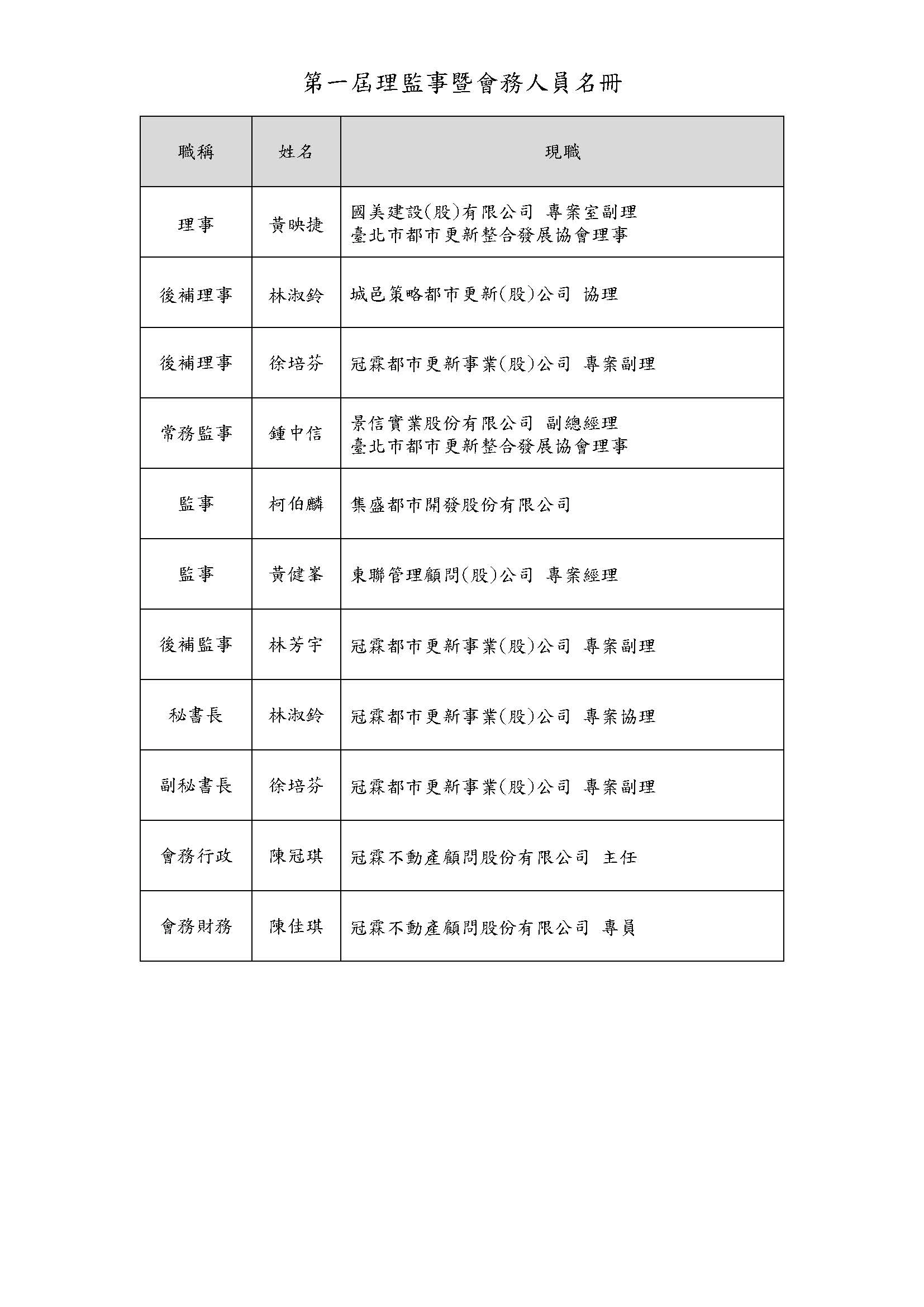 第一屆理監事暨會務人員名冊

| 職稱 | 姓名 | 現職 |
|---|---|---|
| 理事 | 黃映捷 | 國美建設(股)有限公司 專案室副理 臺北市都市更新整合發展協會理事 |
| 後補理事 | 林淑鈴 | 城邑策略都市更新(股)公司 協理 |
| 後補理事 | 徐培芬 | 冠霖都市更新事業(股)公司 專案副理 |
| 常務監事 | 鍾中信 | 景信實業股份有限公司 副總經理 臺北市都市更新整合發展協會理事 |
| 監事 | 柯伯麟 | 集盛都市開發股份有限公司 |
| 監事 | 黃健峯 | 東聯管理顧問(股)公司 專案經理 |
| 後補監事 | 林芳宇 | 冠霖都市更新事業(股)公司 專案副理 |
| 秘書長 | 林淑鈴 | 冠霖都市更新事業(股)公司 專案協理 |
| 副秘書長 | 徐培芬 | 冠霖都市更新事業(股)公司 專案副理 |
| 會務行政 | 陳冠琪 | 冠霖不動產顧問股份有限公司 主任 |
| 會務財務 | 陳佳琪 | 冠霖不動產顧問股份有限公司 專員 |